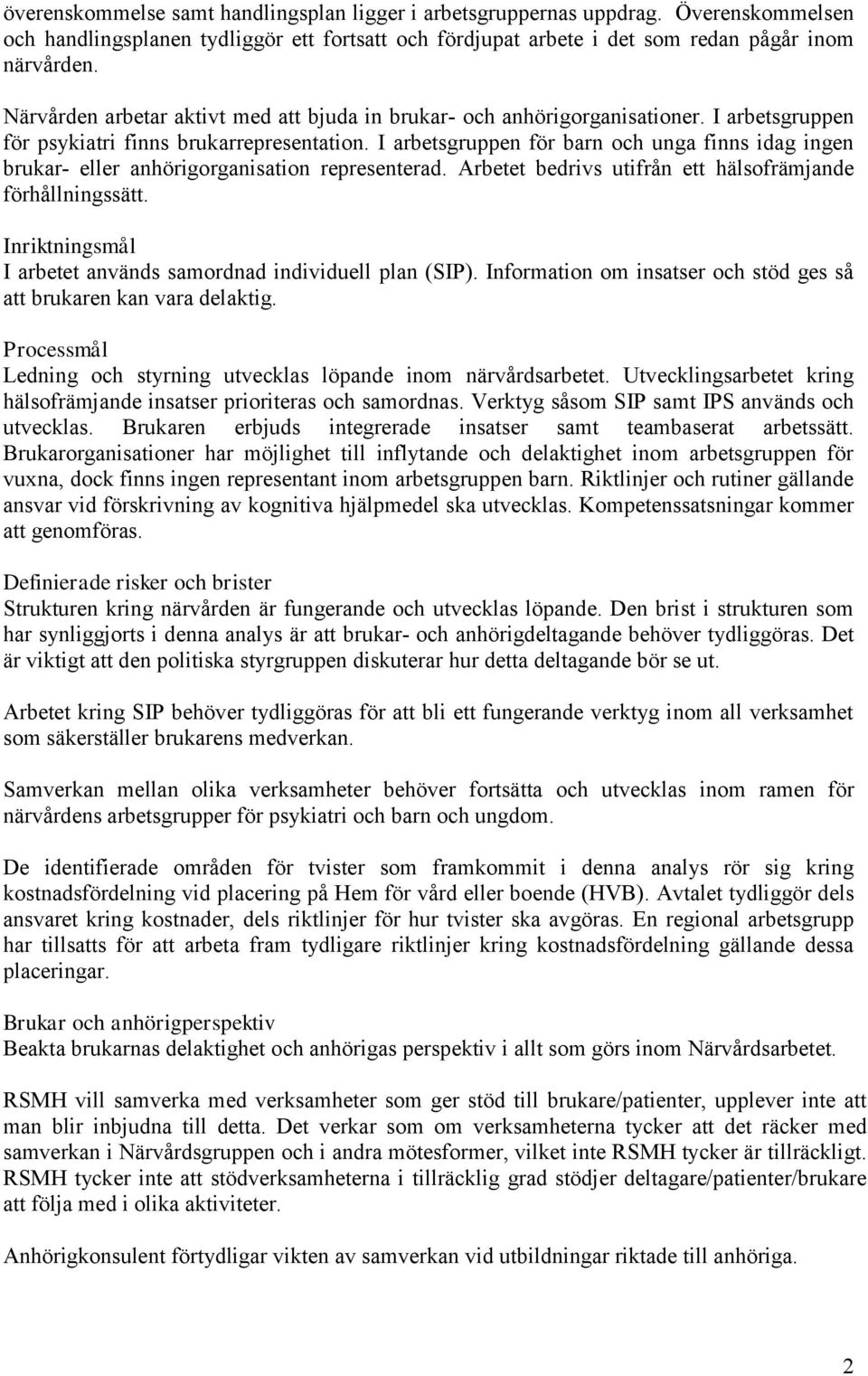 överenskommelse samt handlingsplan ligger i arbetsgruppernas uppdrag. Överenskommelsen och handlingsplanen tydliggör ett fortsatt och fördjupat arbete i det som redan pågår inom närvården.

Närvården arbetar aktivt med att bjuda in brukar- och anhörigorganisationer. I arbetsgruppen för psykiatri finns brukarrepresentation. I arbetsgruppen för barn och unga finns idag ingen brukar- eller anhörigorganisation representerad. Arbetet bedrivs utifrån ett hälsofrämjande förhållningssätt.

Inriktningsmål
I arbetet används samordnad individuell plan (SIP). Information om insatser och stöd ges så att brukaren kan vara delaktig.

Processmål
Ledning och styrning utvecklas löpande inom närvårdsarbetet. Utvecklingsarbetet kring hälsofrämjande insatser prioriteras och samordnas. Verktyg såsom SIP samt IPS används och utvecklas. Brukaren erbjuds integrerade insatser samt teambaserat arbetssätt. Brukarorganisationer har möjlighet till inflytande och delaktighet inom arbetsgruppen för vuxna, dock finns ingen representant inom arbetsgruppen barn. Riktlinjer och rutiner gällande ansvar vid förskrivning av kognitiva hjälpmedel ska utvecklas. Kompetenssatsningar kommer att genomföras.

Definierade risker och brister
Strukturen kring närvården är fungerande och utvecklas löpande. Den brist i strukturen som har synliggjorts i denna analys är att brukar- och anhörigdeltagande behöver tydliggöras. Det är viktigt att den politiska styrgruppen diskuterar hur detta deltagande bör se ut.

Arbetet kring SIP behöver tydliggöras för att bli ett fungerande verktyg inom all verksamhet som säkerställer brukarens medverkan.

Samverkan mellan olika verksamheter behöver fortsätta och utvecklas inom ramen för närvårdens arbetsgrupper för psykiatri och barn och ungdom.

De identifierade områden för tvister som framkommit i denna analys rör sig kring kostnadsfördelning vid placering på Hem för vård eller boende (HVB). Avtalet tydliggör dels ansvaret kring kostnader, dels riktlinjer för hur tvister ska avgöras. En regional arbetsgrupp har tillsatts för att arbeta fram tydligare riktlinjer kring kostnadsfördelning gällande dessa placeringar.

Brukar och anhörigperspektiv
Beakta brukarnas delaktighet och anhörigas perspektiv i allt som görs inom Närvårdsarbetet.

RSMH vill samverka med verksamheter som ger stöd till brukare/patienter, upplever inte att man blir inbjudna till detta. Det verkar som om verksamheterna tycker att det räcker med samverkan i Närvårdsgruppen och i andra mötesformer, vilket inte RSMH tycker är tillräckligt. RSMH tycker inte att stödverksamheterna i tillräcklig grad stödjer deltagare/patienter/brukare att följa med i olika aktiviteter.

Anhörigkonsulent förtydligar vikten av samverkan vid utbildningar riktade till anhöriga.

2